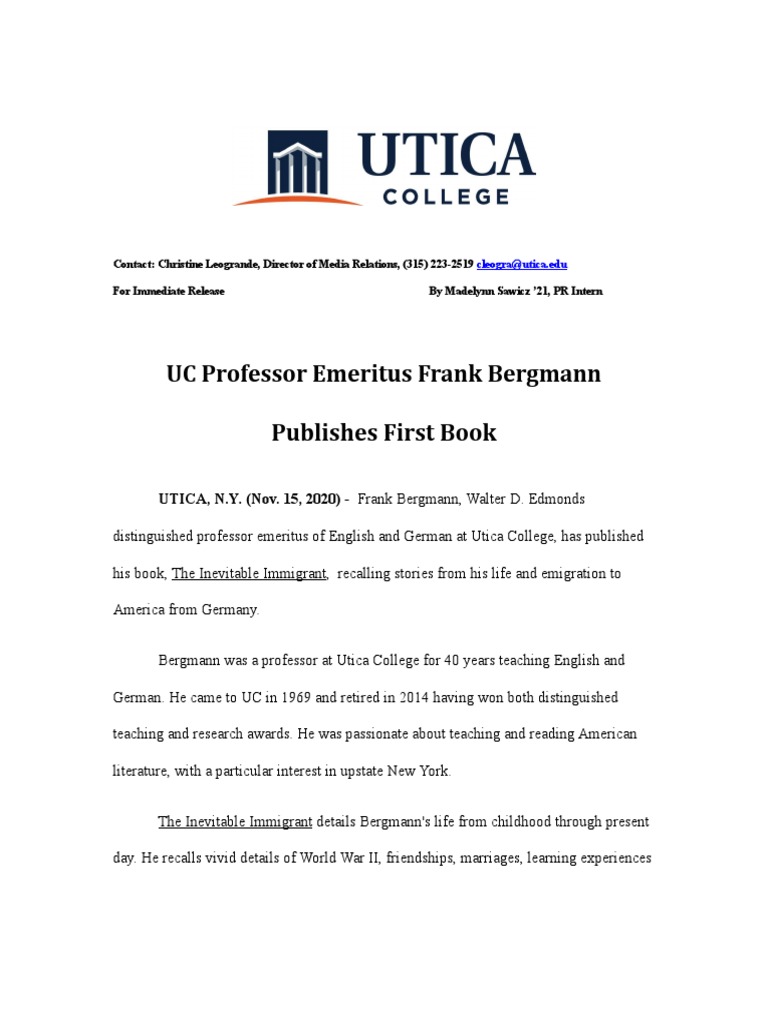 UTICA
COLLEGE

Contact: Christine Leogrande, Director of Media Relations, (315) 223-2519 cleogra@utica.edu

For Immediate Release By Madelynn Sawicz '21, PR Intern

UC Professor Emeritus Frank Bergmann

Publishes First Book

UTICA, N.Y. (Nov. 15, 2020) - Frank Bergmann, Walter D. Edmonds distinguished professor emeritus of English and German at Utica College, has published his book, The Inevitable Immigrant, recalling stories from his life and emigration to America from Germany.

Bergmann was a professor at Utica College for 40 years teaching English and German. He came to UC in 1969 and retired in 2014 having won both distinguished teaching and research awards. He was passionate about teaching and reading American literature, with a particular interest in upstate New York.

The Inevitable Immigrant details Bergmann's life from childhood through present day. He recalls vivid details of World War II, friendships, marriages, learning experiences